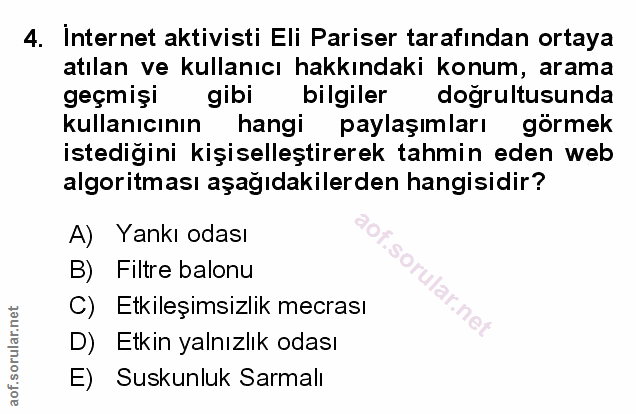 4. İnternet aktivisti Eli Pariser tarafından ortaya atılan ve kullanıcı hakkındaki konum, arama geçmişi gibi bilgiler doğrultusunda kullanıcının hangi paylaşımları görmek istediğini kişiselleştirerek tahmin eden web algoritması aşağıdakilerden hangisidir?

A) Yankı odası
B) Filtre balonu
C) Etkileşimsizlik mecrası
D) Etkin yalnızlık odası
E) Suskunluk Sarmalı

aof.sorular.net